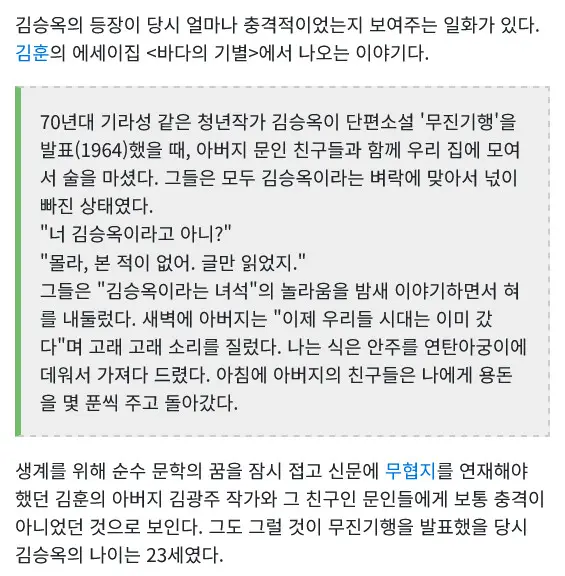 김승옥의 등장이 당시 얼마나 충격적이었는지 보여주는 일화가 있다. 김훈의 에세이집 <바다의 기별>에서 나오는 이야기다.

70년대 기라성 같은 청년작가 김승옥이 단편소설 '무진기행'을 발표(1964)했을 때, 아버지 문인 친구들과 함께 우리 집에 모여서 술을 마셨다. 그들은 모두 김승옥이라는 벼락에 맞아서 넋이 빠진 상태였다.
"너 김승옥이라고 아니?"
"몰라, 본 적이 없어. 글만 읽었지."
그들은 "김승옥이라는 녀석"의 놀라움을 밤새 이야기하면서 혀를 내둘렀다. 새벽에 아버지는 "이제 우리들 시대는 이미 갔다"며 고래 고래 소리를 질렀다. 나는 식은 안주를 연탄아궁이에 데워서 가져다 드렸다. 아침에 아버지의 친구들은 나에게 용돈을 몇 푼씩 주고 돌아갔다.

생계를 위해 순수 문학의 꿈을 잠시 접고 신문에 무협지를 연재해야 했던 김훈의 아버지 김광주 작가와 그 친구인 문인들에게 보통 충격이 아니었던 것으로 보인다. 그도 그럴 것이 무진기행을 발표했을 당시 김승옥의 나이는 23세였다.